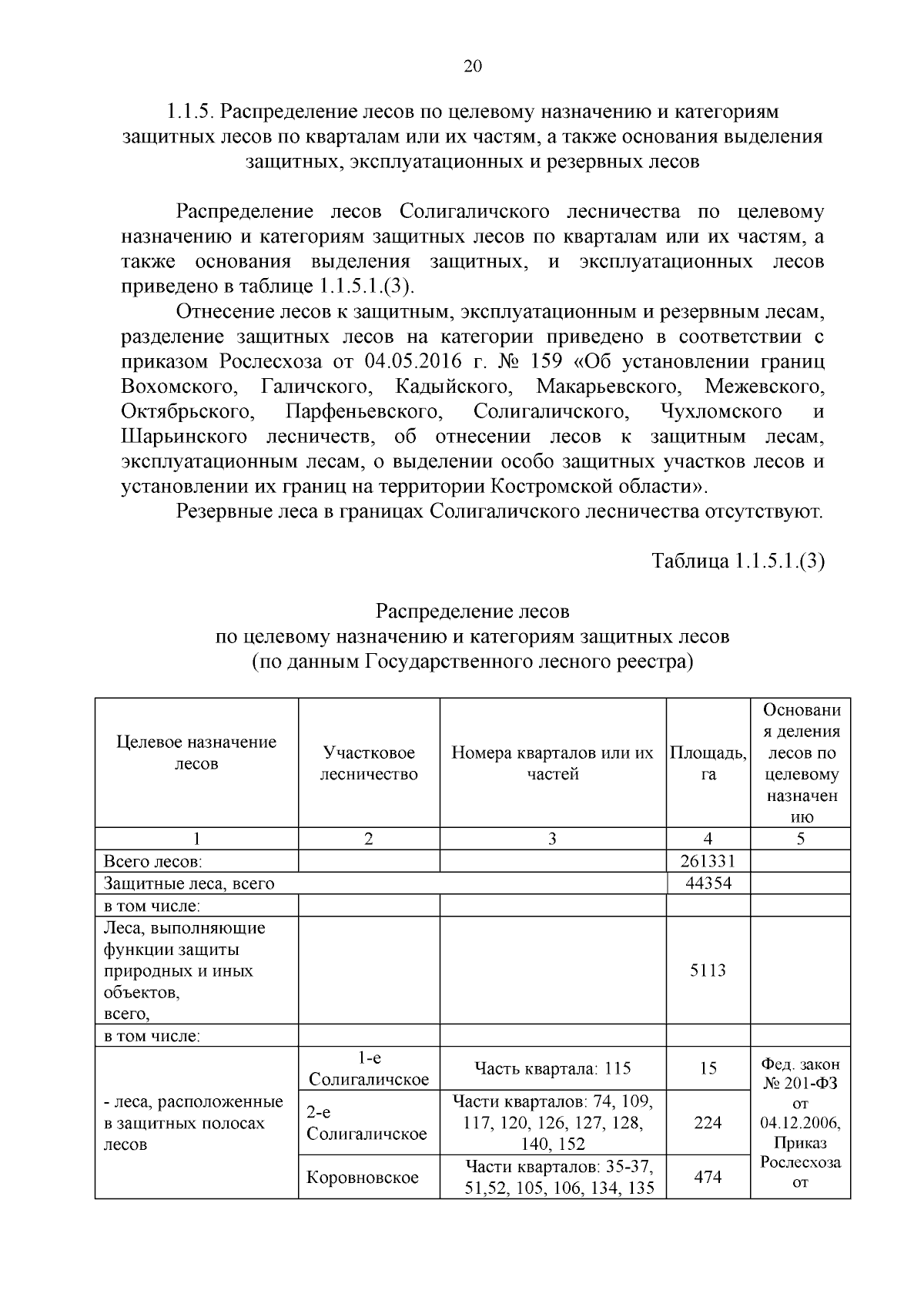 20

1.1.5. Распределение лесов по целевому назначению и категориям защитных лесов по кварталам или их частям, а также основания выделения защитных, эксплуатационных и резервных лесов

Распределение лесов Солигаличского лесничества по целевому назначению и категориям защитных лесов по кварталам или их частям, а также основания выделения защитных, и эксплуатационных лесов приведено в таблице 1.1.5.1.(3).

Отнесение лесов к защитным, эксплуатационным и резервным лесам, разделение защитных лесов на категории приведено в соответствии с приказом Рослесхоза от 04.05.2016 г. № 159 «Об установлении границ Вохомского, Галичского, Кадыйского, Макарьевского, Межевского, Октябрьского, Парфеньевского, Солигаличского, Чухломского и Шарьинского лесничеств, об отнесении лесов к защитным лесам, эксплуатационным лесам, о выделении особо защитных участков лесов и установлении их границ на территории Костромской области».

Резервные леса в границах Солигаличского лесничества отсутствуют.

Таблица 1.1.5.1.(3)

Распределение лесов
по целевому назначению и категориям защитных лесов
(по данным Государственного лесного реестра)

| Целевое назначение лесов | Участковое лесничество | Номера кварталов или их частей | Площадь, га | Основания деления лесов по целевому назначению |
|---|---|---|---|---|
| 1 | 2 | 3 | 4 | 5 |
| Всего лесов: | | | 261331 | |
| Защитные леса, всего | | | 44354 | |
| в том числе: | | | | |
| Леса, выполняющие функции защиты природных и иных объектов, всего, | | | 5113 | |
| в том числе: | | | | |
| - леса, расположенные в защитных полосах лесов | 1-е Солигаличское | Часть квартала: 115 | 15 | Фед. закон № 201-ФЗ от 04.12.2006, Приказ Рослесхоза от |
| | 2-е Солигаличское | Части кварталов: 74, 109, 117, 120, 126, 127, 128, 140, 152 | 224 | |
| | Коровновское | Части кварталов: 35-37, 51,52, 105, 106, 134, 135 | 474 | |